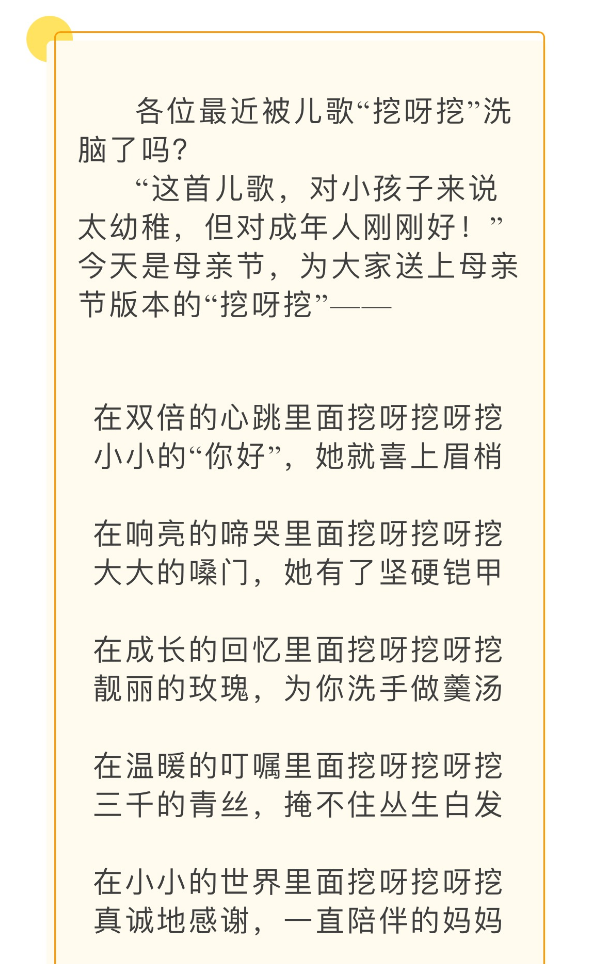 各位最近被儿歌“挖呀挖”洗脑了吗？

“这首儿歌，对小孩子来说太幼稚，但对成年人刚刚好！”今天是母亲节，为大家送上母亲节版本的“挖呀挖”——

在双倍的心跳里面挖呀挖呀挖
小小的“你好”，她就喜上眉梢

在响亮的啼哭里面挖呀挖呀挖
大大的嗓门，她有了坚硬铠甲

在成长的回忆里面挖呀挖呀挖
靓丽的玫瑰，为你洗手做羹汤

在温暖的叮嘱里面挖呀挖呀挖
三千的青丝，掩不住丛生白发

在小小的世界里面挖呀挖呀挖
真诚地感谢，一直陪伴的妈妈